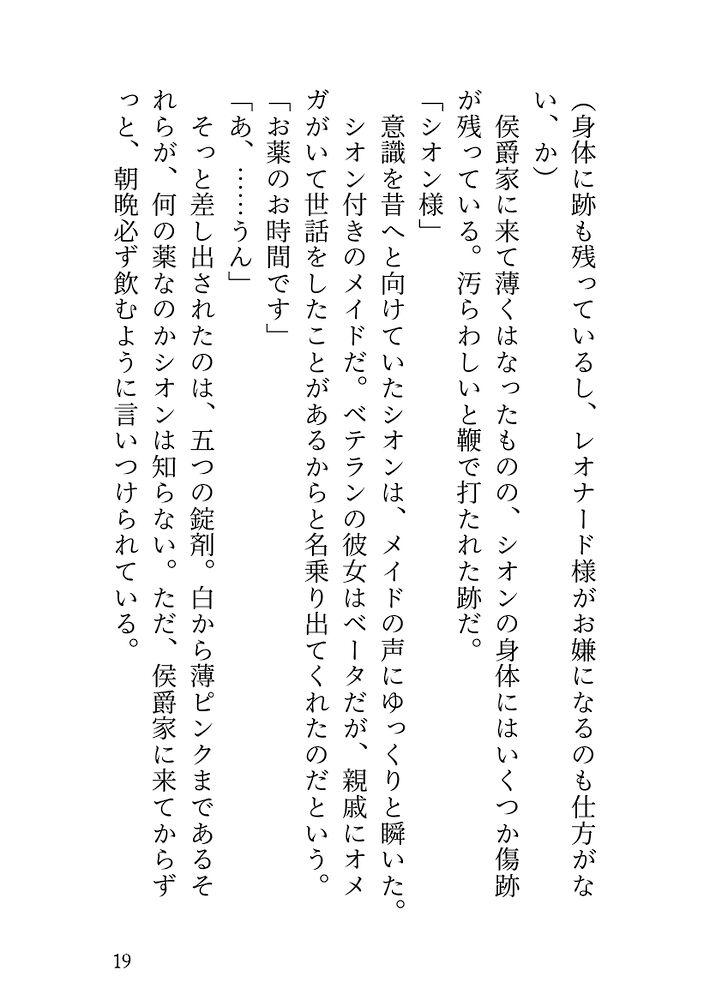 （身体に跡も残っているし、レオナード様がお嫌になるのも仕方がない、か）

侯爵家に来て薄くはなったものの、シオンの身体にはいくつか傷跡が残っている。汚らわしいと鞭で打たれた跡だ。

「シオン様」

意識を昔へと向けていたシオンは、メイドの声にゆっくりと瞬いた。シオン付きのメイドだ。ベテランの彼女はベータだが、親戚にオメガがいて世話をしたことがあるからと名乗り出てくれたのだという。

「お薬のお時間です」

「あ、……うん」

そっと差し出されたのは、五つの錠剤。白から薄ピンクまであるそれらが、何の薬なのかシオンは知らない。ただ、侯爵家に来てからずっと、朝晩必ず飲むように言いつけられている。

19